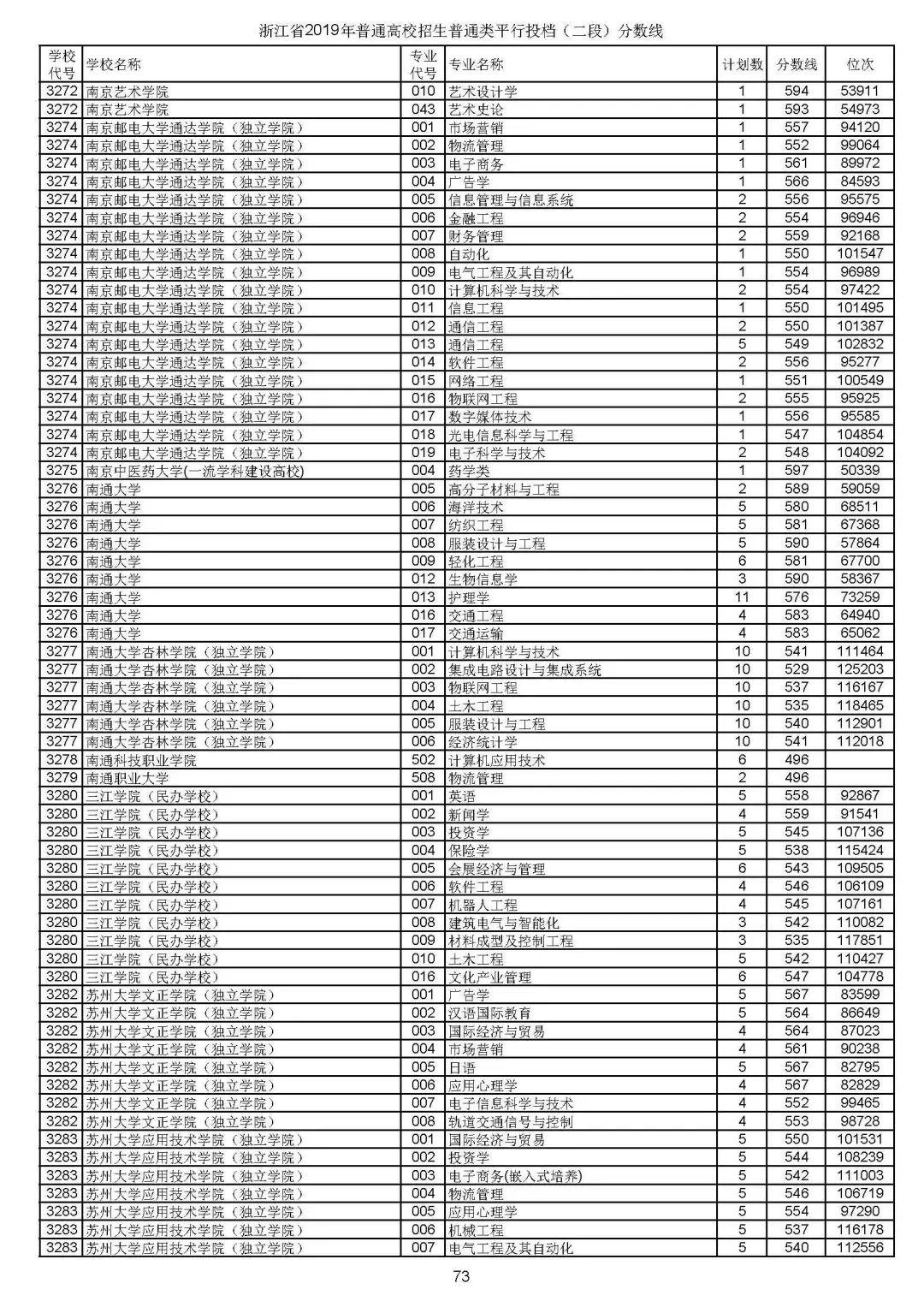 浙江省2019年普通高校招生普通类平行投档（二段）分数线

| 学校代号 | 学校名称 | 专业代号 | 专业名称 | 计划数 | 分数线 | 位次 |
|---|---|---|---|---|---|---|
| 3272 | 南京艺术学院 | 010 | 艺术设计学 | 1 | 594 | 53911 |
| 3272 | 南京艺术学院 | 043 | 艺术史论 | 1 | 593 | 54973 |
| 3274 | 南京邮电大学通达学院（独立学院） | 001 | 市场营销 | 1 | 557 | 94120 |
| 3274 | 南京邮电大学通达学院（独立学院） | 002 | 物流管理 | 1 | 552 | 99064 |
| 3274 | 南京邮电大学通达学院（独立学院） | 003 | 电子商务 | 1 | 561 | 89972 |
| 3274 | 南京邮电大学通达学院（独立学院） | 004 | 广告学 | 1 | 566 | 84593 |
| 3274 | 南京邮电大学通达学院（独立学院） | 005 | 信息管理与信息系统 | 2 | 556 | 95575 |
| 3274 | 南京邮电大学通达学院（独立学院） | 006 | 金融工程 | 2 | 554 | 96946 |
| 3274 | 南京邮电大学通达学院（独立学院） | 007 | 财务管理 | 2 | 559 | 92168 |
| 3274 | 南京邮电大学通达学院（独立学院） | 008 | 自动化 | 1 | 550 | 101547 |
| 3274 | 南京邮电大学通达学院（独立学院） | 009 | 电气工程及其自动化 | 1 | 554 | 96989 |
| 3274 | 南京邮电大学通达学院（独立学院） | 010 | 计算机科学与技术 | 2 | 554 | 97422 |
| 3274 | 南京邮电大学通达学院（独立学院） | 011 | 信息工程 | 1 | 550 | 101495 |
| 3274 | 南京邮电大学通达学院（独立学院） | 012 | 通信工程 | 2 | 550 | 101387 |
| 3274 | 南京邮电大学通达学院（独立学院） | 013 | 通信工程 | 5 | 549 | 102832 |
| 3274 | 南京邮电大学通达学院（独立学院） | 014 | 软件工程 | 2 | 556 | 95277 |
| 3274 | 南京邮电大学通达学院（独立学院） | 015 | 网络工程 | 1 | 551 | 100549 |
| 3274 | 南京邮电大学通达学院（独立学院） | 016 | 物联网工程 | 2 | 555 | 95925 |
| 3274 | 南京邮电大学通达学院（独立学院） | 017 | 数字媒体技术 | 1 | 556 | 95585 |
| 3274 | 南京邮电大学通达学院（独立学院） | 018 | 光电信息科学与工程 | 1 | 547 | 104854 |
| 3274 | 南京邮电大学通达学院（独立学院） | 019 | 电子科学与技术 | 2 | 548 | 104092 |
| 3275 | 南京中医药大学(一流学科建设高校) | 004 | 药学类 | 1 | 597 | 50339 |
| 3276 | 南通大学 | 005 | 高分子材料与工程 | 2 | 589 | 59059 |
| 3276 | 南通大学 | 006 | 海洋技术 | 5 | 580 | 68511 |
| 3276 | 南通大学 | 007 | 纺织工程 | 5 | 581 | 67368 |
| 3276 | 南通大学 | 008 | 服装设计与工程 | 5 | 590 | 57864 |
| 3276 | 南通大学 | 009 | 轻化工程 | 6 | 581 | 67700 |
| 3276 | 南通大学 | 012 | 生物信息学 | 3 | 590 | 58367 |
| 3276 | 南通大学 | 013 | 护理学 | 11 | 576 | 73259 |
| 3276 | 南通大学 | 016 | 交通工程 | 4 | 583 | 64940 |
| 3276 | 南通大学 | 017 | 交通运输 | 4 | 583 | 65062 |
| 3277 | 南通大学杏林学院（独立学院） | 001 | 计算机科学与技术 | 10 | 541 | 111464 |
| 3277 | 南通大学杏林学院（独立学院） | 002 | 集成电路设计与集成系统 | 10 | 529 | 125203 |
| 3277 | 南通大学杏林学院（独立学院） | 003 | 物联网工程 | 10 | 537 | 116167 |
| 3277 | 南通大学杏林学院（独立学院） | 004 | 土木工程 | 10 | 535 | 118465 |
| 3277 | 南通大学杏林学院（独立学院） | 005 | 服装设计与工程 | 10 | 540 | 112901 |
| 3277 | 南通大学杏林学院（独立学院） | 006 | 经济统计学 | 10 | 541 | 112018 |
| 3278 | 南通科技职业学院 | 502 | 计算机应用技术 | 6 | 496 | |
| 3279 | 南通职业大学 | 508 | 物流管理 | 2 | 496 | |
| 3280 | 三江学院（民办学校） | 001 | 英语 | 5 | 558 | 92867 |
| 3280 | 三江学院（民办学校） | 002 | 新闻学 | 4 | 559 | 91541 |
| 3280 | 三江学院（民办学校） | 003 | 投资学 | 5 | 545 | 107136 |
| 3280 | 三江学院（民办学校） | 004 | 保险学 | 5 | 538 | 115424 |
| 3280 | 三江学院（民办学校） | 005 | 会展经济与管理 | 6 | 543 | 109505 |
| 3280 | 三江学院（民办学校） | 006 | 软件工程 | 4 | 546 | 106109 |
| 3280 | 三江学院（民办学校） | 007 | 机器人工程 | 4 | 545 | 107161 |
| 3280 | 三江学院（民办学校） | 008 | 建筑电气与智能化 | 3 | 542 | 110082 |
| 3280 | 三江学院（民办学校） | 009 | 材料成型及控制工程 | 3 | 535 | 117851 |
| 3280 | 三江学院（民办学校） | 010 | 土木工程 | 5 | 542 | 110427 |
| 3280 | 三江学院（民办学校） | 016 | 文化产业管理 | 6 | 547 | 104778 |
| 3282 | 苏州大学文正学院（独立学院） | 001 | 广告学 | 5 | 567 | 83599 |
| 3282 | 苏州大学文正学院（独立学院） | 002 | 汉语国际教育 | 5 | 564 | 86649 |
| 3282 | 苏州大学文正学院（独立学院） | 003 | 国际经济与贸易 | 4 | 564 | 87023 |
| 3282 | 苏州大学文正学院（独立学院） | 004 | 市场营销 | 4 | 561 | 90238 |
| 3282 | 苏州大学文正学院（独立学院） | 005 | 日语 | 5 | 567 | 82795 |
| 3282 | 苏州大学文正学院（独立学院） | 006 | 应用心理学 | 4 | 567 | 82829 |
| 3282 | 苏州大学文正学院（独立学院） | 007 | 电子信息科学与技术 | 4 | 552 | 99465 |
| 3282 | 苏州大学文正学院（独立学院） | 008 | 轨道交通信号与控制 | 4 | 553 | 98728 |
| 3283 | 苏州大学应用技术学院（独立学院） | 001 | 国际经济与贸易 | 5 | 550 | 101531 |
| 3283 | 苏州大学应用技术学院（独立学院） | 002 | 投资学 | 5 | 544 | 108239 |
| 3283 | 苏州大学应用技术学院（独立学院） | 003 | 电子商务(嵌入式培养) | 5 | 542 | 111003 |
| 3283 | 苏州大学应用技术学院（独立学院） | 004 | 物流管理 | 5 | 546 | 106719 |
| 3283 | 苏州大学应用技术学院（独立学院） | 005 | 应用心理学 | 5 | 554 | 97290 |
| 3283 | 苏州大学应用技术学院（独立学院） | 006 | 机械工程 | 5 | 537 | 116178 |
| 3283 | 苏州大学应用技术学院（独立学院） | 007 | 电气工程及其自动化 | 5 | 540 | 112556 |

73